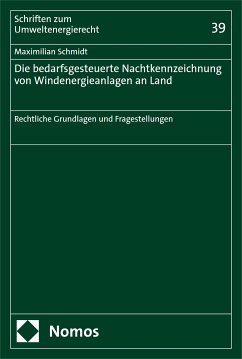 Schriften zum Umweltenergierecht

39

Maximilian Schmidt

Die bedarfsgesteuerte Nachtkennzeichnung von Windenergieanlagen an Land

Rechtliche Grundlagen und Fragestellungen

Nomos